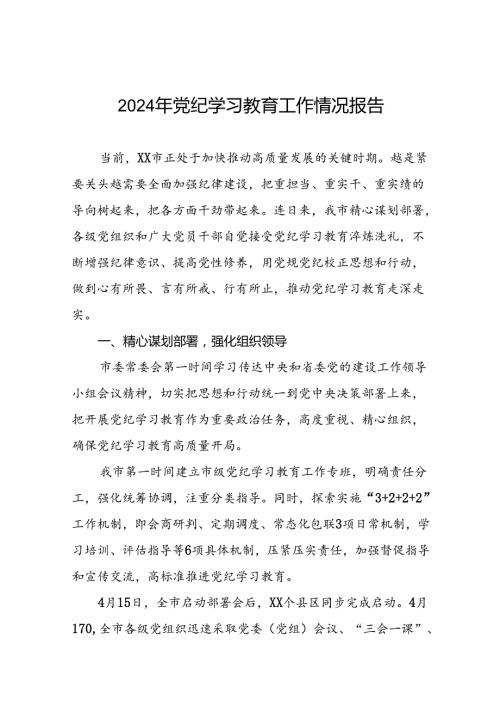 2024年党纪学习教育工作情况报告

当前，XX市正处于加快推动高质量发展的关键时期。越是紧要关头越需要全面加强纪律建设，把重担当、重实干、重实绩的导向树起来，把各方面干劲带起来。连日来，我市精心谋划部署，各级党组织和广大党员干部自觉接受党纪学习教育淬炼洗礼，不断增强纪律意识、提高党性修养，用党规党纪校正思想和行动，做到心有所畏、言有所戒、行有所止，推动党纪学习教育走深走实。

一、精心谋划部署，强化组织领导

市委常委会第一时间学习传达中央和省委党的建设工作领导小组会议精神，切实把思想和行动统一到党中央决策部署上来，把开展党纪学习教育作为重要政治任务，高度重视、精心组织，确保党纪学习教育高质量开局。

我市第一时间建立市级党纪学习教育工作专班，明确责任分工，强化统筹协调，注重分类指导。同时，探索实施“3+2+2+2”工作机制，即会商研判、定期调度、常态化包联3项日常机制，学习培训、评估指导等6项具体机制，压紧压实责任，加强督促指导和宣传交流，高标准推进党纪学习教育。

4月15日，全市启动部署会后，XX个县区同步完成启动。4月170,全市各级党组织迅速采取党委（党组）会议、“三会一课”、